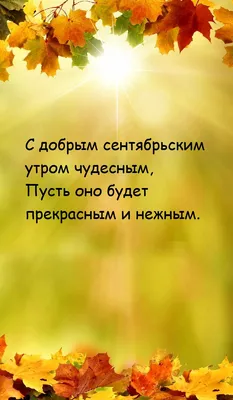 С добрым сентябрьским утром чудесным,
Пусть оно будет прекрасным и нежным.